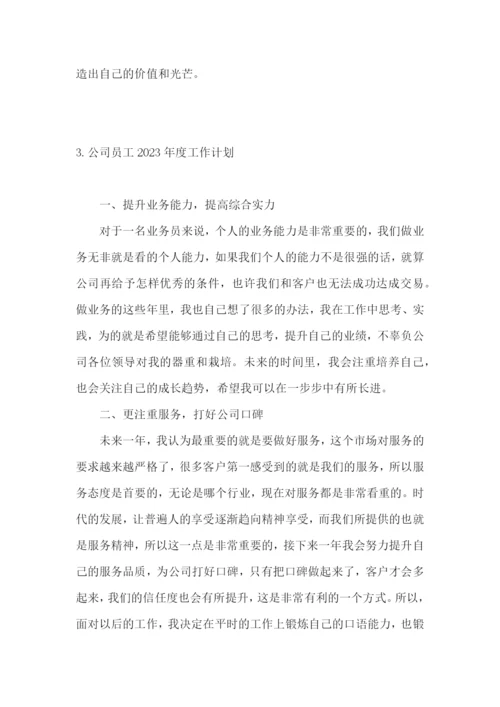 造出自己的价值和光芒。

3. 公司员工 2023 年度工作计划

一、提升业务能力，提高综合实力

对于一名业务员来说，个人的业务能力是非常重要的，我们做业务无非就是看的个人能力，如果我们个人的能力不是很强的话，就算公司再给予怎样优秀的条件，也许我们和客户也无法成功达成交易。做业务的这些年里，我也自己想了很多的办法，我在工作中思考、实践，为的就是希望能够通过自己的思考，提升自己的业绩，不辜负公司各位领导对我的器重和栽培。未来的时间里，我会注重培养自己，也会关注自己的成长趋势，希望我可以在一步步中有所长进。

二、更注重服务，打好公司口碑

未来一年，我认为最重要的就是要做好服务，这个市场对服务的要求越来越严格了，很多客户第一感受到的就是我们的服务，所以服务态度是首要的，无论是哪个行业，现在对服务都是非常看重的。时代的发展，让普遍人的享受逐渐趋向精神享受，而我们所提供的也就是服务精神，所以这一点是非常重要的，接下来一年我会努力提升自己的服务品质，为公司打好口碑，只有把口碑做起来了，客户才会多起来，我们的信任度也会有所提升，这是非常有利的一个方式。所以，面对以后的工作，我决定在平时的工作上锻炼自己的口语能力，也锻